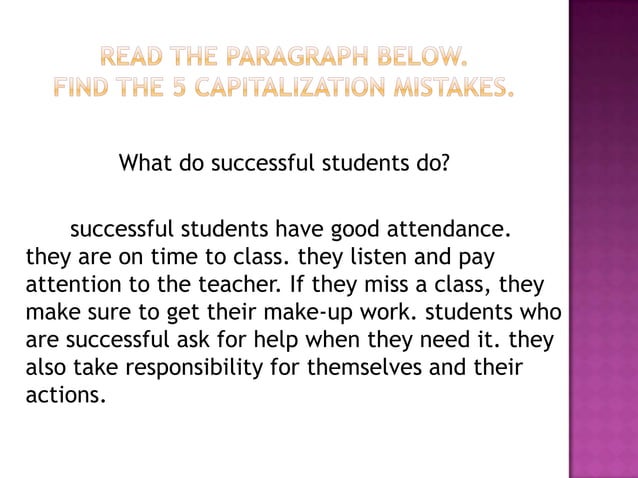 READ THE PARAGRAPH BELOW.
FIND THE 5 CAPITALIZATION MISTAKES.

What do successful students do?

successful students have good attendance. they are on time to class. they listen and pay attention to the teacher. If they miss a class, they make sure to get their make-up work. students who are successful ask for help when they need it. they also take responsibility for themselves and their actions.